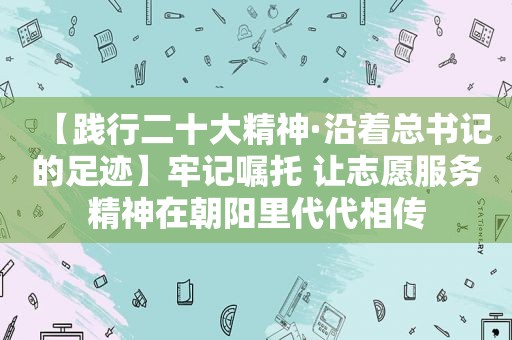 【践行二十大精神·沿着总书记的足迹】牢记嘱托 让志愿服务精神在朝阳里代代相传

STATIONERY